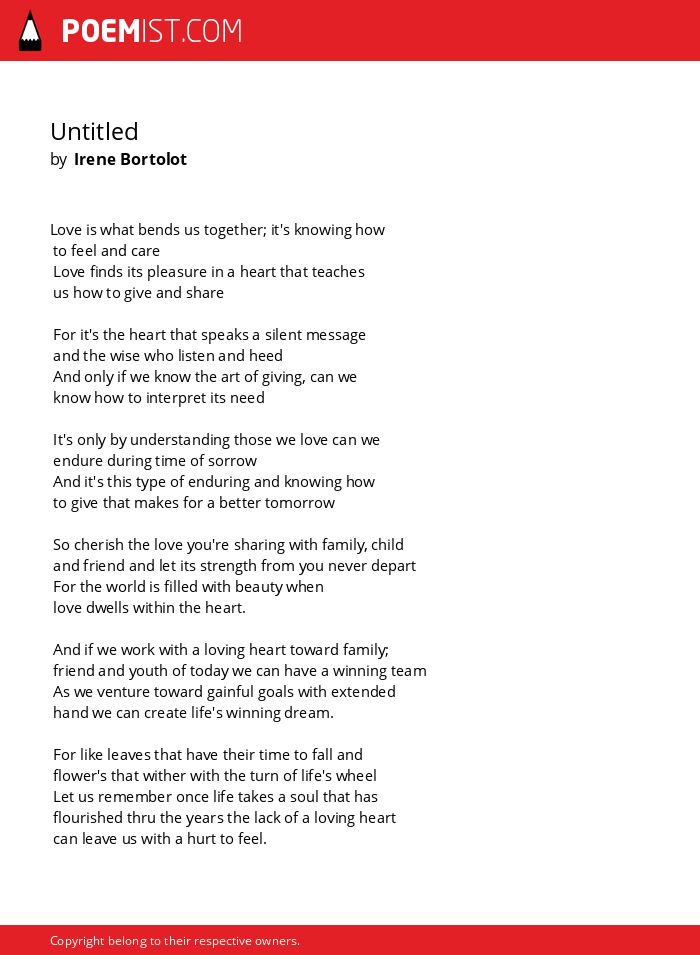 POEMIST.COM

Untitled
by Irene Bortolot

Love is what bends us together; it's knowing how
to feel and care
Love finds its pleasure in a heart that teaches
us how to give and share

For it's the heart that speaks a silent message
and the wise who listen and heed
And only if we know the art of giving, can we
know how to interpret its need

It's only by understanding those we love can we
endure during time of sorrow
And it's this type of enduring and knowing how
to give that makes for a better tomorrow

So cherish the love you're sharing with family, child
and friend and let its strength from you never depart
For the world is filled with beauty when
love dwells within the heart.

And if we work with a loving heart toward family;
friend and youth of today we can have a winning team
As we venture toward gainful goals with extended
hand we can create life's winning dream.

For like leaves that have their time to fall and
flower's that wither with the turn of life's wheel
Let us remember once life takes a soul that has
flourished thru the years the lack of a loving heart
can leave us with a hurt to feel.

Copyright belong to their respective owners.